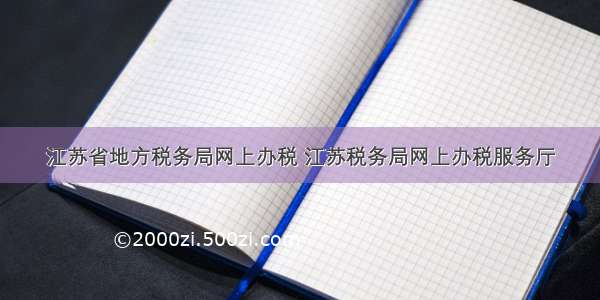 江苏省地方税务局网上办税 江苏税务局网上办税服务厅

©2000zi.500zi.com